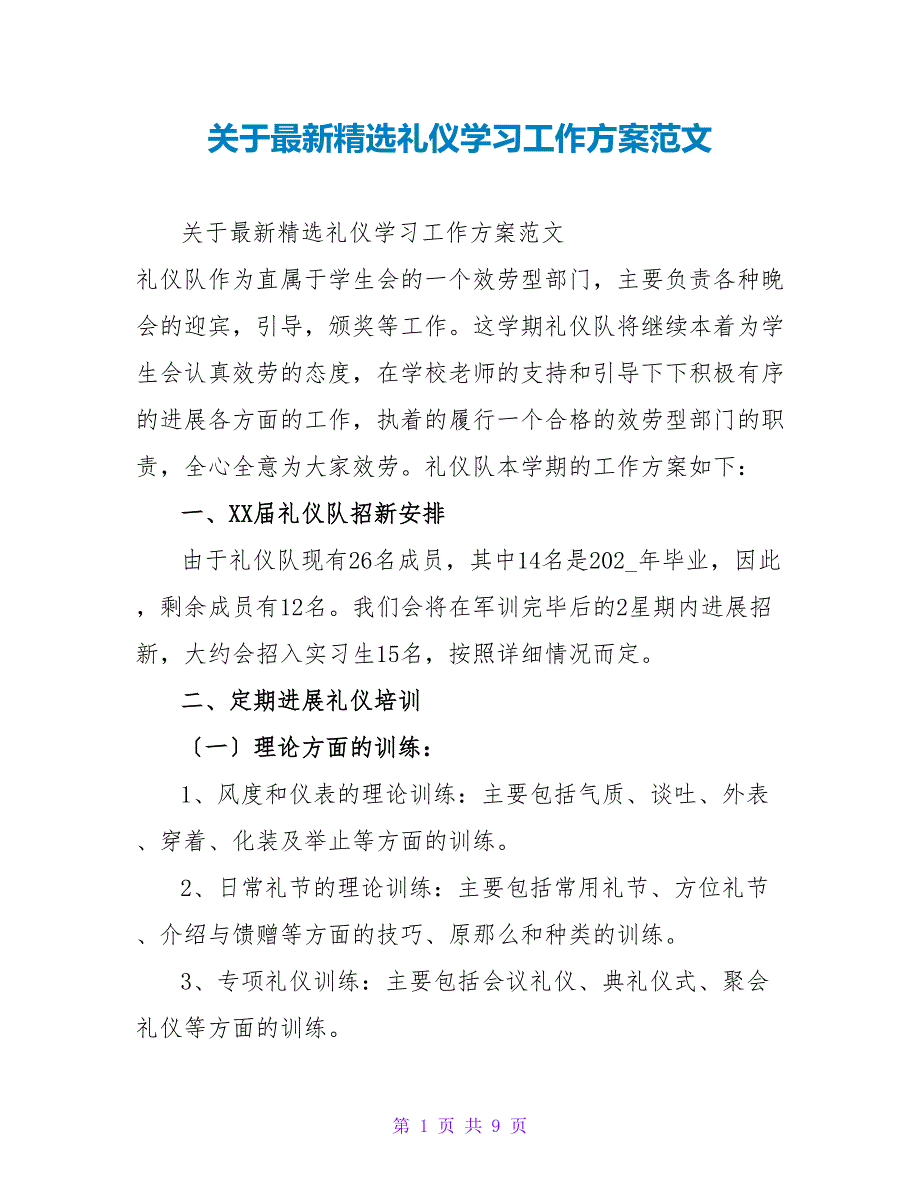 关于最新精选礼仪学习工作方案范文

关于最新精选礼仪学习工作方案范文

礼仪队作为直属于学生会的一个效劳型部门，主要负责各种晚会的迎宾，引导，颁奖等工作。这学期礼仪队将继续本着为学生会认真效劳的态度，在学校老师的支持和引导下下积极有序的进展各方面的工作，执着的履行一个合格的效劳型部门的职责，全心全意为大家效劳。礼仪队本学期的工作方案如下：

一、XX届礼仪队招新安排

由于礼仪队现有26名成员，其中14名是202_年毕业，因此，剩余成员有12名。我们会将在军训完毕后的2星期内进展招新，大约会招入实习生15名，按照详细情况而定。

二、定期进展礼仪培训

〔一〕理论方面的训练：

1、风度和仪表的理论训练：主要包括气质、谈吐、外表、穿着、化装及举止等方面的训练。

2、日常礼节的理论训练：主要包括常用礼节、方位礼节、介绍与馈赠等方面的技巧、原那么和种类的训练。

3、专项礼仪训练：主要包括会议礼仪、典礼仪式、聚会礼仪等方面的训练。

第 1 页 共 9 页